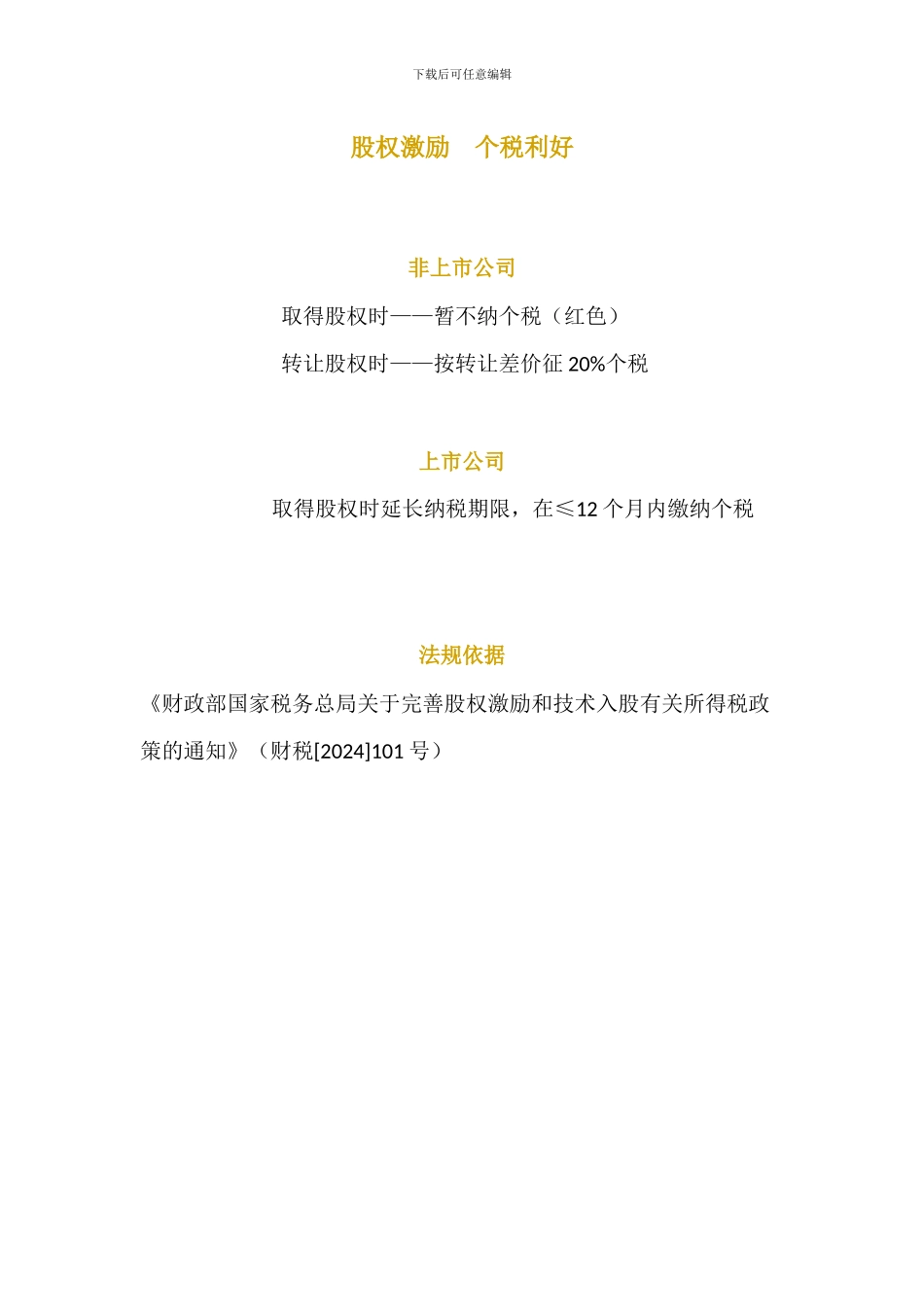 下载后可任意编辑

股权激励 个税利好

非上市公司

取得股权时——暂不纳个税（红色）

转让股权时——按转让差价征20%个税

上市公司

取得股权时延长纳税期限，在≤12个月内缴纳个税

法规依据

《财政部国家税务总局关于完善股权激励和技术入股有关所得税政策的通知》（财税[2024]101号）